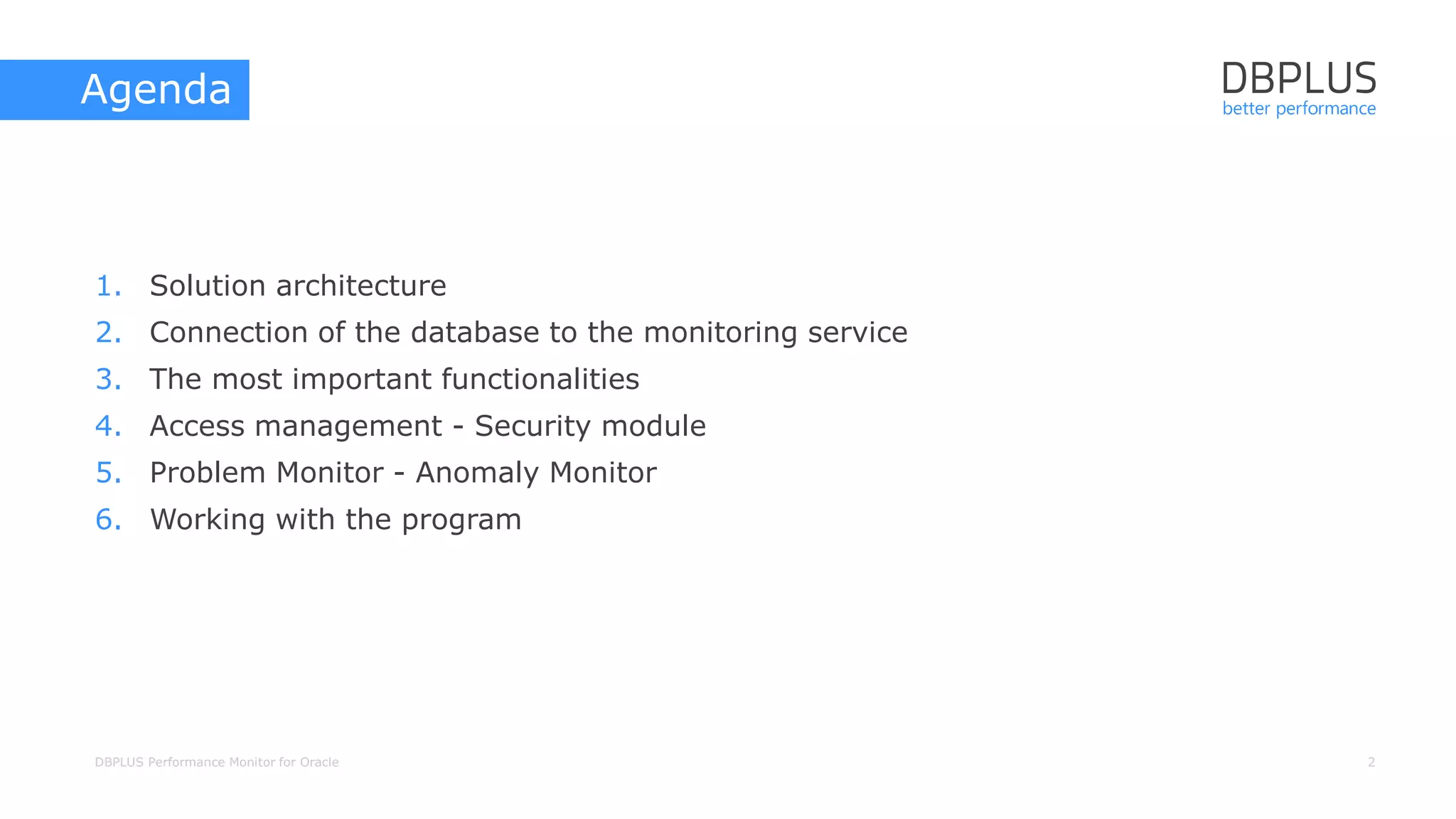 Agenda

DBPLUS
better performance

1. Solution architecture
2. Connection of the database to the monitoring service
3. The most important functionalities
4. Access management - Security module
5. Problem Monitor - Anomaly Monitor
6. Working with the program

DBPLUS Performance Monitor for Oracle

2